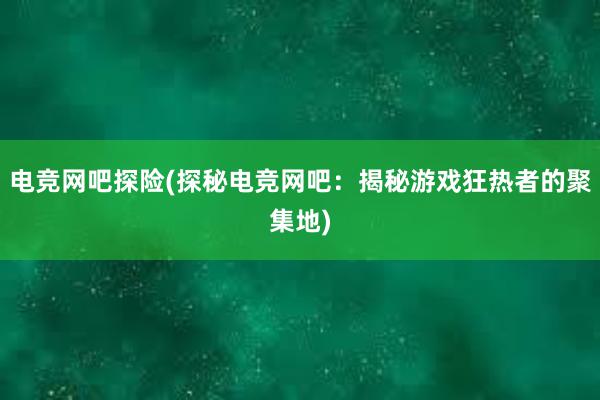 电竞网吧探险(探秘电竞网吧：揭秘游戏狂热者的聚集地)